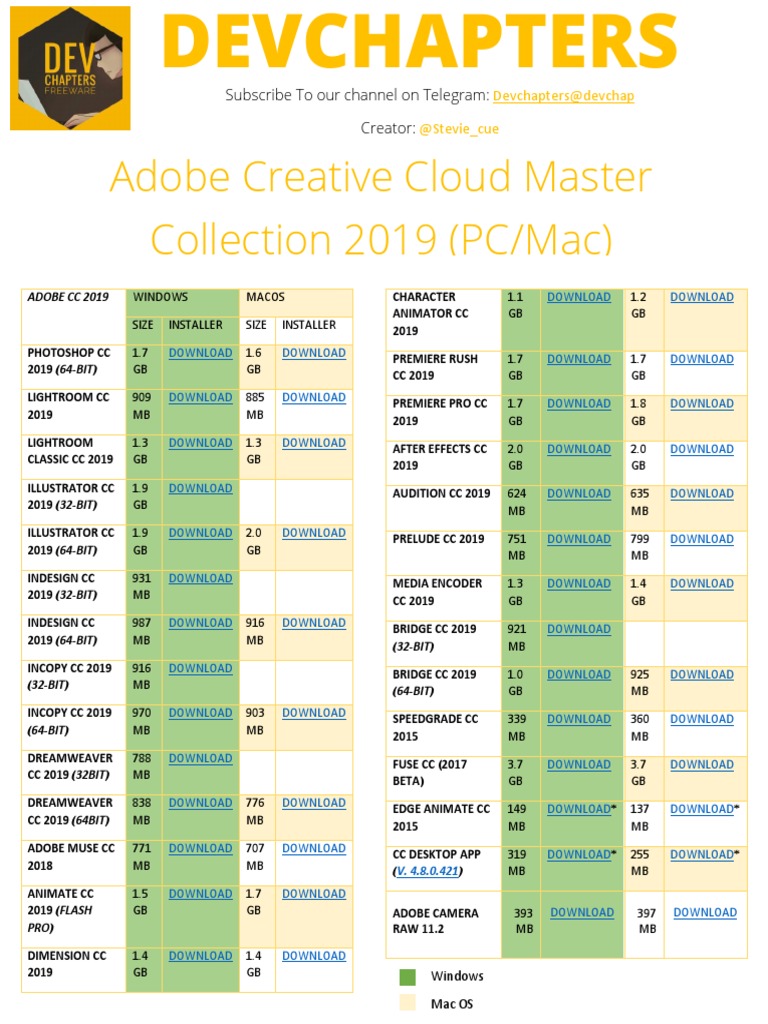 DEV CHAPTERS FREEWARE

DEVCHAPTERS

Subscribe To our channel on Telegram: Devchapters@devchap

Creator: @Stevie_cue

Adobe Creative Cloud Master Collection 2019 (PC/Mac)

| ADOBE CC 2019 | WINDOWS | | MACOS | |
|---|---|---|---|---|
| | SIZE | INSTALLER | SIZE | INSTALLER |
| PHOTOSHOP CC 2019 (64-BIT) | 1.7 GB | DOWNLOAD | 1.6 GB | DOWNLOAD |
| LIGHTROOM CC 2019 | 909 MB | DOWNLOAD | 885 MB | DOWNLOAD |
| LIGHTROOM CLASSIC CC 2019 | 1.3 GB | DOWNLOAD | 1.3 GB | DOWNLOAD |
| ILLUSTRATOR CC 2019 (32-BIT) | 1.9 GB | DOWNLOAD | | |
| ILLUSTRATOR CC 2019 (64-BIT) | 1.9 GB | DOWNLOAD | 2.0 GB | DOWNLOAD |
| INDESIGN CC 2019 (32-BIT) | 931 MB | DOWNLOAD | | |
| INDESIGN CC 2019 (64-BIT) | 987 MB | DOWNLOAD | 916 MB | DOWNLOAD |
| INCOPY CC 2019 (32-BIT) | 916 MB | DOWNLOAD | | |
| INCOPY CC 2019 (64-BIT) | 970 MB | DOWNLOAD | 903 MB | DOWNLOAD |
| DREAMWEAVER CC 2019 (32BIT) | 788 MB | DOWNLOAD | | |
| DREAMWEAVER CC 2019 (64BIT) | 838 MB | DOWNLOAD | 776 MB | DOWNLOAD |
| ADOBE MUSE CC 2018 | 771 MB | DOWNLOAD | 707 MB | DOWNLOAD |
| ANIMATE CC 2019 (FLASH PRO) | 1.5 GB | DOWNLOAD | 1.7 GB | DOWNLOAD |
| DIMENSION CC 2019 | 1.4 GB | DOWNLOAD | 1.4 GB | DOWNLOAD |

| | | | | |
|---|---|---|---|---|
| CHARACTER ANIMATOR CC 2019 | 1.1 GB | DOWNLOAD | 1.2 GB | DOWNLOAD |
| PREMIERE RUSH CC 2019 | 1.7 GB | DOWNLOAD | 1.7 GB | DOWNLOAD |
| PREMIERE PRO CC 2019 | 1.7 GB | DOWNLOAD | 1.8 GB | DOWNLOAD |
| AFTER EFFECTS CC 2019 | 2.0 GB | DOWNLOAD | 2.0 GB | DOWNLOAD |
| AUDITION CC 2019 | 624 MB | DOWNLOAD | 635 MB | DOWNLOAD |
| PRELUDE CC 2019 | 751 MB | DOWNLOAD | 799 MB | DOWNLOAD |
| MEDIA ENCODER CC 2019 | 1.3 GB | DOWNLOAD | 1.4 GB | DOWNLOAD |
| BRIDGE CC 2019 (32-BIT) | 921 MB | DOWNLOAD | | |
| BRIDGE CC 2019 (64-BIT) | 1.0 GB | DOWNLOAD | 925 MB | DOWNLOAD |
| SPEEDGRADE CC 2015 | 339 MB | DOWNLOAD | 360 MB | DOWNLOAD |
| FUSE CC (2017 BETA) | 3.7 GB | DOWNLOAD | 3.7 GB | DOWNLOAD |
| EDGE ANIMATE CC 2015 | 149 MB | DOWNLOAD* | 137 MB | DOWNLOAD* |
| CC DESKTOP APP (V. 4.8.0.421) | 319 MB | DOWNLOAD* | 255 MB | DOWNLOAD* |
| ADOBE CAMERA RAW 11.2 | 393 MB | DOWNLOAD | 397 MB | DOWNLOAD |

Windows

Mac OS